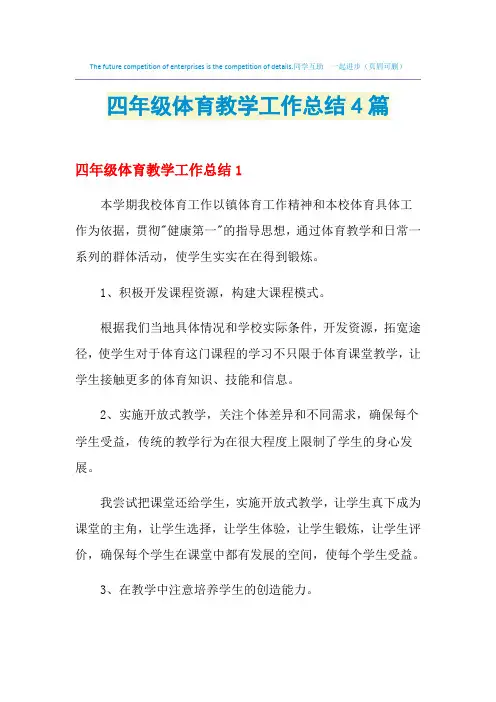 The future competition of enterprises is the competition of details.同学互助 一起进步（页眉可删）

四年级体育教学工作总结4篇

四年级体育教学工作总结1

本学期我校体育工作以镇体育工作精神和本校体育具体工作为依据，贯彻"健康第一"的指导思想，通过体育教学和日常一系列的群体活动，使学生实实在在得到锻炼。

1、积极开发课程资源，构建大课程模式。

根据我们当地具体情况和学校实际条件，开发资源，拓宽途径，使学生对于体育这门课程的学习不只限于体育课堂教学，让学生接触更多的体育知识、技能和信息。

2、实施开放式教学，关注个体差异和不同需求，确保每个学生受益，传统的教学行为在很大程度上限制了学生的身心发展。

我尝试把课堂还给学生，实施开放式教学，让学生真下成为课堂的主角，让学生选择，让学生体验，让学生锻炼，让学生评价，确保每个学生在课堂中都有发展的空间，使每个学生受益。

3、在教学中注意培养学生的创造能力。